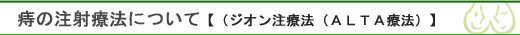 痔の注射療法について【（ジオン注療法（ＡＬＴＡ療法）】